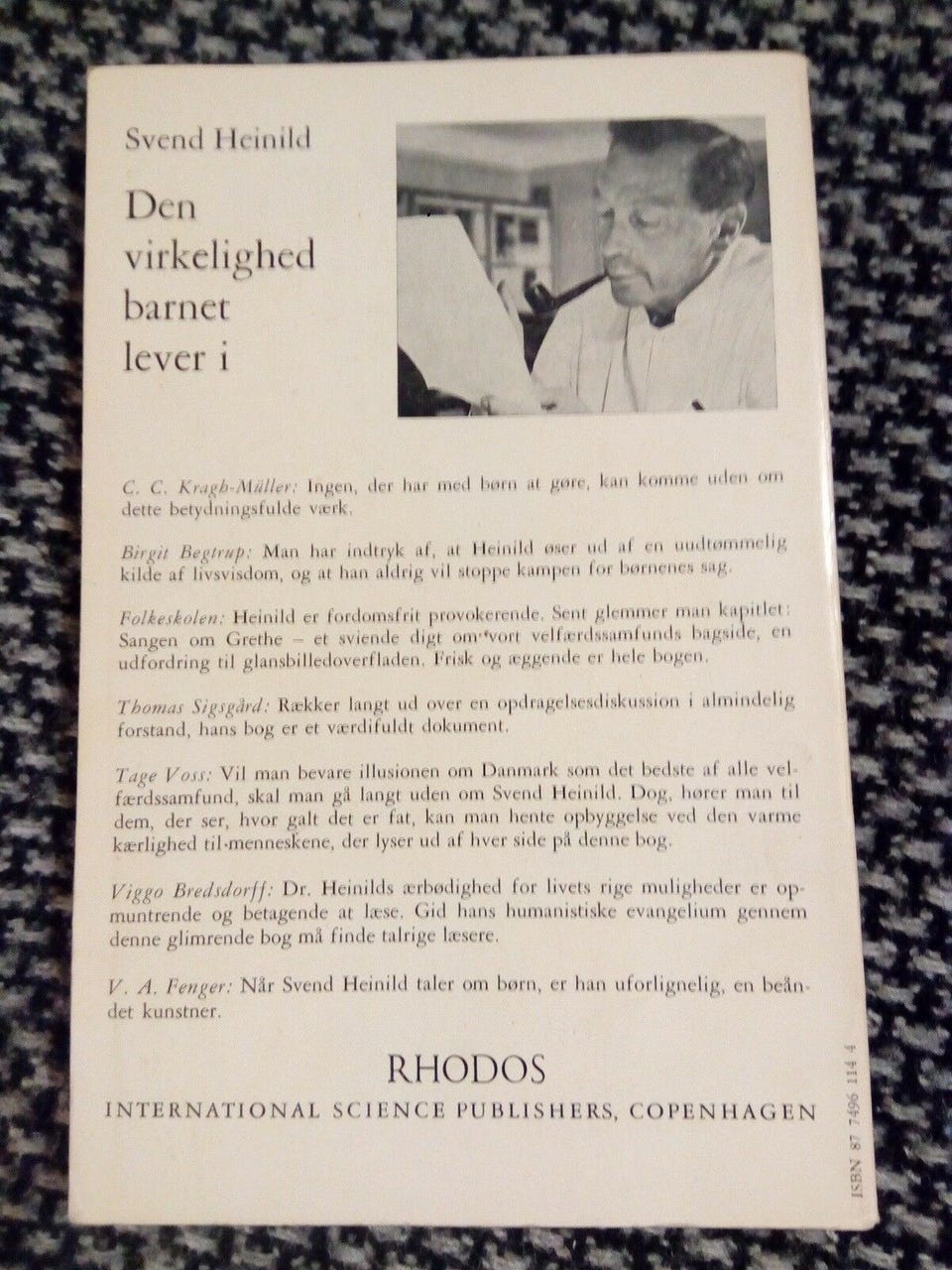 Svend Heinild

Den virkelighed barnet lever i

C. C. Kragh-Müller: Ingen, der har med børn at gøre, kan komme uden om dette betydningsfulde værk.

Birgit Begtrup: Man har indtryk af, at Heinild øser ud af en uudtømmelig kilde af livsvisdom, og at han aldrig vil stoppe kampen for børnenes sag.

Folkeskolen: Heinild er fordomsfrit provokerende. Sent glemmer man kapitlet: Sangen om Grethe – et sviende digt om vort velfærdssamfunds bagside, en udfordring til glansbilledoverfladen. Frisk og æggende er hele bogen.

Thomas Sigsgård: Rækker langt ud over en opdragelsesdiskussion i almindelig forstand, hans bog er et værdifuldt dokument.

Tage Voss: Vil man bevare illusionen om Danmark som det bedste af alle velfærdssamfund, skal man gå langt uden om Svend Heinild. Dog, hører man til dem, der ser, hvor galt det er fat, kan man hente opbyggelse ved den varme kærlighed til menneskene, der lyser ud af hver side på denne bog.

Viggo Bredsdorff: Dr. Heinilds ærbødighed for livets rige muligheder er opmuntrende og betagende at læse. Gid hans humanistiske evangelium gennem denne glimrende bog må finde talrige læsere.

V. A. Fenger: Når Svend Heinild taler om børn, er han uforlignelig, en beåndet kunstner.

RHODOS
INTERNATIONAL SCIENCE PUBLISHERS, COPENHAGEN

ISBN 87 7496 114 4